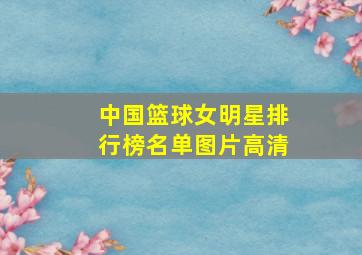 中国篮球女明星排行榜名单图片高清